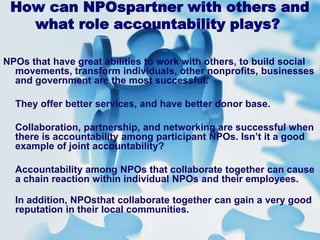 How can NPOspartner with others and what role accountability plays?

NPOs that have great abilities to work with others, to build social movements, transform individuals, other nonprofits, businesses and government are the most successful.

They offer better services, and have better donor base.

Collaboration, partnership, and networking are successful when there is accountability among participant NPOs. Isn't it a good example of joint accountability?

Accountability among NPOs that collaborate together can cause a chain reaction within individual NPOs and their employees.

In addition, NPOsthat collaborate together can gain a very good reputation in their local communities.